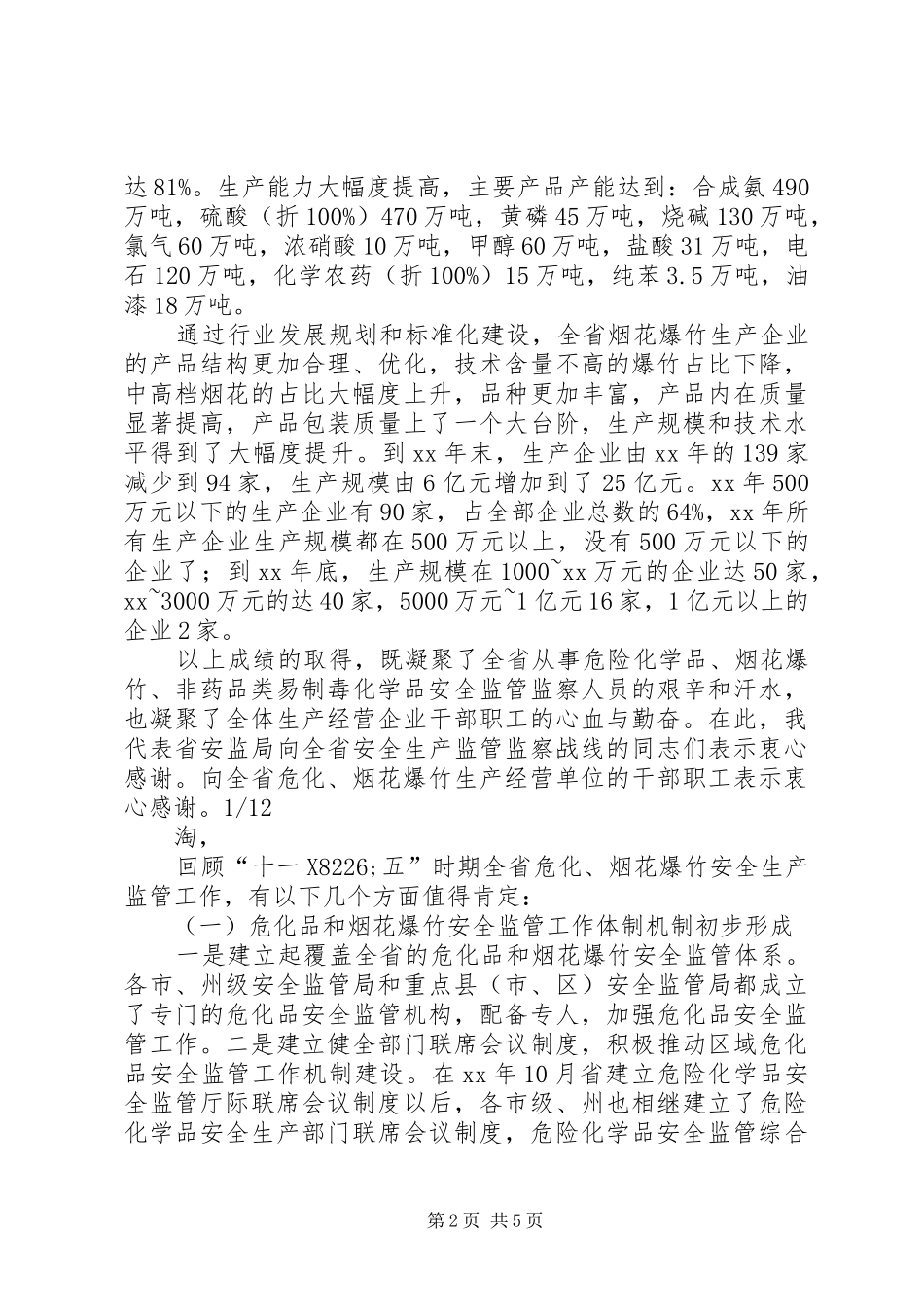 达81%。生产能力大幅度提高，主要产品产能达到：合成氨490万吨，硫酸（折100%）470万吨，黄磷45万吨，烧碱130万吨，氯气60万吨，浓硝酸10万吨，甲醇60万吨，盐酸31万吨，电石120万吨，化学农药（折100%）15万吨，纯苯3.5万吨，油漆18万吨。

通过行业发展规划和标准化建设，全省烟花爆竹生产企业的产品结构更加合理、优化，技术含量不高的爆竹占比下降，中高档烟花的占比大幅度上升，品种更加丰富，产品内在质量显著提高，产品包装质量上了一个大台阶，生产规模和技术水平得到了大幅度提升。到xx年末，生产企业由xx年的139家减少到94家，生产规模由6亿元增加到了25亿元。xx年500万元以下的生产企业有90家，占全部企业总数的64%，xx年所有生产企业生产规模都在500万元以上，没有500万元以下的企业了；到xx年底，生产规模在1000~xx万元的企业达50家，xx~3000万元的达40家，5000万元~1亿元16家，1亿元以上的企业2家。

以上成绩的取得，既凝聚了全省从事危险化学品、烟花爆竹、非药品类易制毒化学品安全监管监察人员的艰辛和汗水，也凝聚了全体生产经营企业干部职工的心血与勤奋。在此，我代表省安监局向全省安全生产监管监察战线的同志们表示衷心感谢。向全省危化、烟花爆竹生产经营单位的干部职工表示衷心感谢。1/12

淘，

回顾“十一X8226;五”时期全省危化、烟花爆竹安全生产监管工作，有以下几个方面值得肯定：

（一）危化品和烟花爆竹安全监管工作体制机制初步形成

一是建立起覆盖全省的危化品和烟花爆竹安全监管体系。各市、州级安全监管局和重点县（市、区）安全监管局都成立了专门的危化品安全监管机构，配备专人，加强危化品安全监管工作。二是建立健全部门联席会议制度，积极推动区域危化品安全监管工作机制建设。在xx年10月省建立危险化学品安全监管厅际联席会议制度以后，各市级、州也相继建立了危险化学品安全生产部门联席会议制度，危险化学品安全监管综合

第2页 共5页